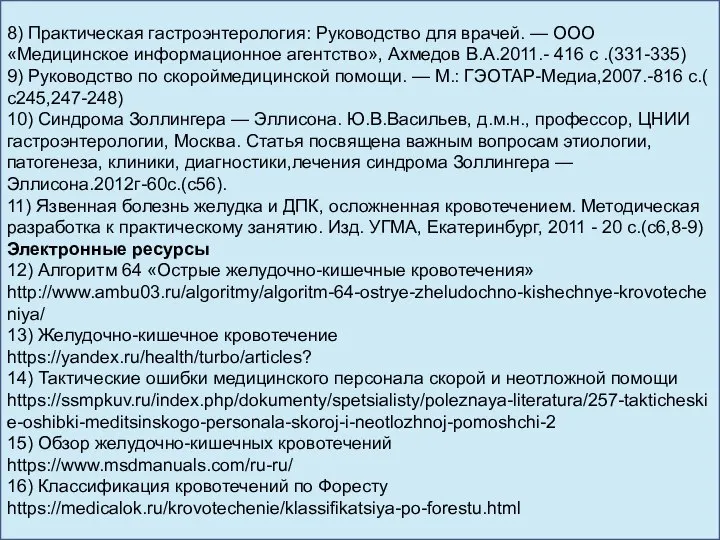 8) Практическая гастроэнтерология: Руководство для врачей. — ООО «Медицинское информационное агентство», Ахмедов В.А.2011.- 416 с .(331-335)
9) Руководство по скороймедицинской помощи. — М.: ГЭОТАР-Медиа,2007.-816 с.( с245,247-248)
10) Синдрома Золлингера — Эллисона. Ю.В.Васильев, д.м.н., профессор, ЦНИИ гастроэнтерологии, Москва. Статья посвящена важным вопросам этиологии, патогенеза, клиники, диагностики,лечения синдрома Золлингера — Эллисона.2012г-60с.(с56).
11) Язвенная болезнь желудка и ДПК, осложненная кровотечением. Методическая разработка к практическому занятию. Изд. УГМА, Екатеринбург, 2011 - 20 с.(с6,8-9)
Электронные ресурсы
12) Алгоритм 64 «Острые желудочно-кишечные кровотечения»
http://www.ambu03.ru/algoritmy/algoritm-64-ostrye-zheludochno-kishechnye-krovotecheniya/
13) Желудочно-кишечное кровотечение
https://yandex.ru/health/turbo/articles?
14) Тактические ошибки медицинского персонала скорой и неотложной помощи
https://ssmpkuv.ru/index.php/dokumenty/spetsialisty/poleznaya-literatura/257-takticheskie-oshibki-meditsinskogo-personala-skoroj-i-neotlozhnoj-pomoshchi-2
15) Обзор желудочно-кишечных кровотечений
https://www.msdmanuals.com/ru-ru/
16) Классификация кровотечений по Форесту
https://medicalok.ru/krovotechenie/klassifikatsiya-po-forestu.html